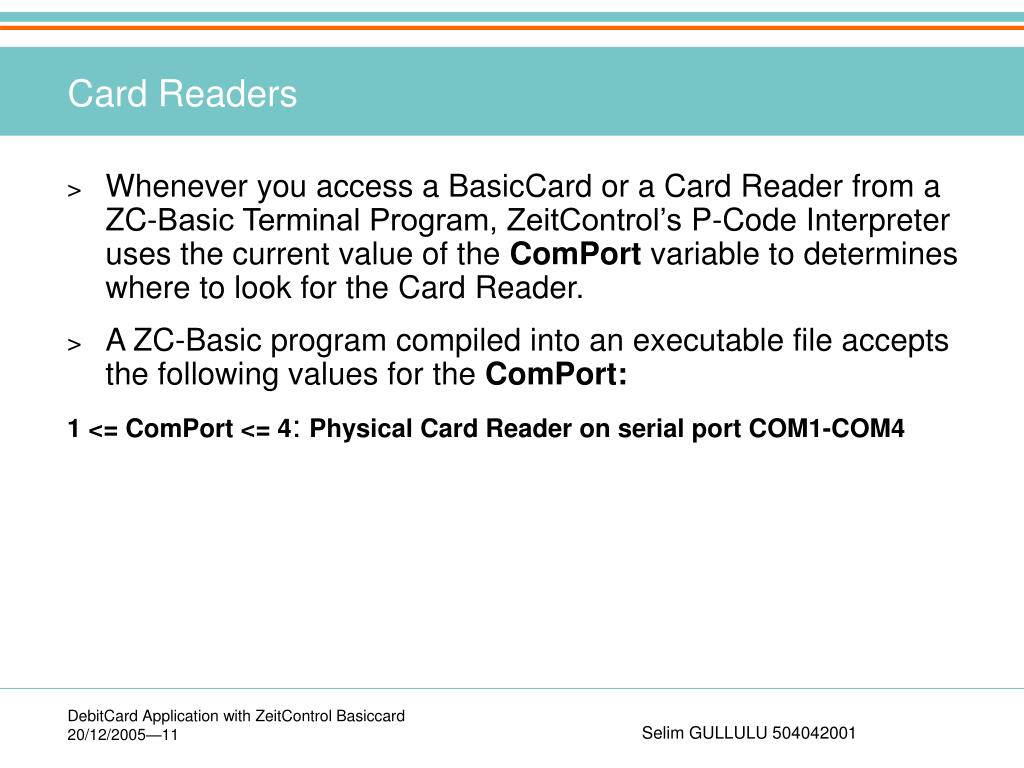 Card Readers

> Whenever you access a BasicCard or a Card Reader from a ZC-Basic Terminal Program, ZeitControl's P-Code Interpreter uses the current value of the ComPort variable to determines where to look for the Card Reader.

> A ZC-Basic program compiled into an executable file accepts the following values for the ComPort:

1 <= ComPort <= 4: Physical Card Reader on serial port COM1-COM4

DebitCard Application with ZeitControl Basiccard
20/12/2005—11

Selim GULLULU 504042001